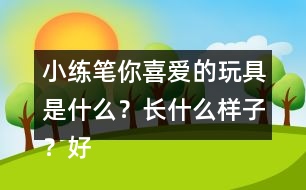 小练笔你喜爱的玩具是什么？长什么样子？好